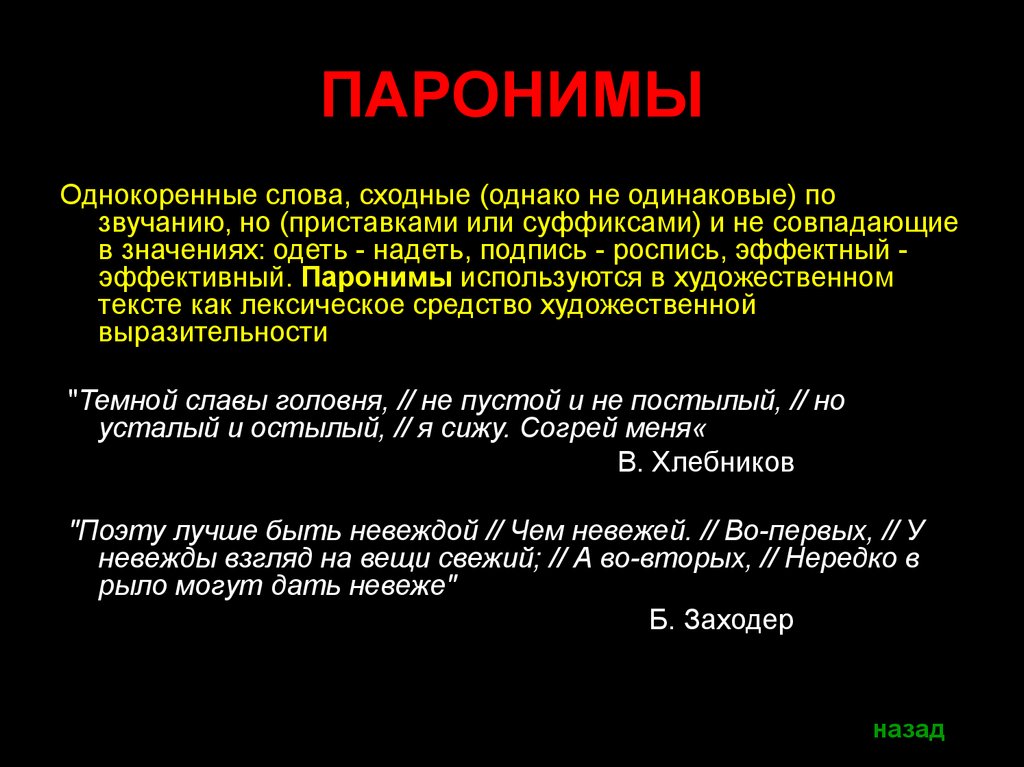 ПАРОНИМЫ

Однокоренные слова, сходные (однако не одинаковые) по звучанию, но (приставками или суффиксами) и не совпадающие в значениях: одеть - надеть, подпись - роспись, эффектный - эффективный. Паронимы используются в художественном тексте как лексическое средство художественной выразительности

"Темной славы головня, // не пустой и не постылый, // но усталый и остылый, // я сижу. Согрей меня«

В. Хлебников

"Поэту лучше быть невеждой // Чем невежей. // Во-первых, // У невежды взгляд на вещи свежий; // А во-вторых, // Нередко в рыло могут дать невеже"

Б. Заходер

назад